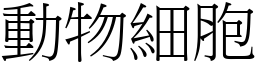 動物細胞